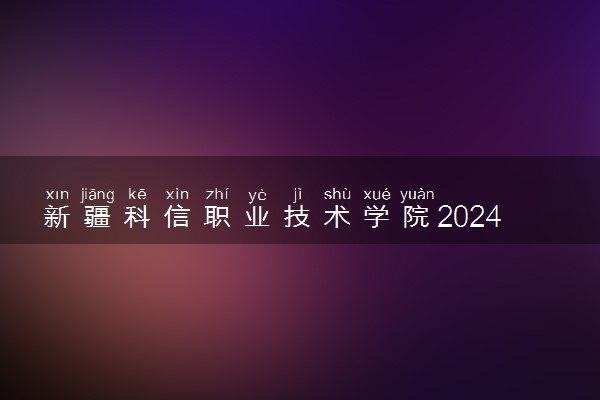 xīn jiāng kē xìn zhí yè jì shù xué yuàn
新疆科信职业技术学院2024